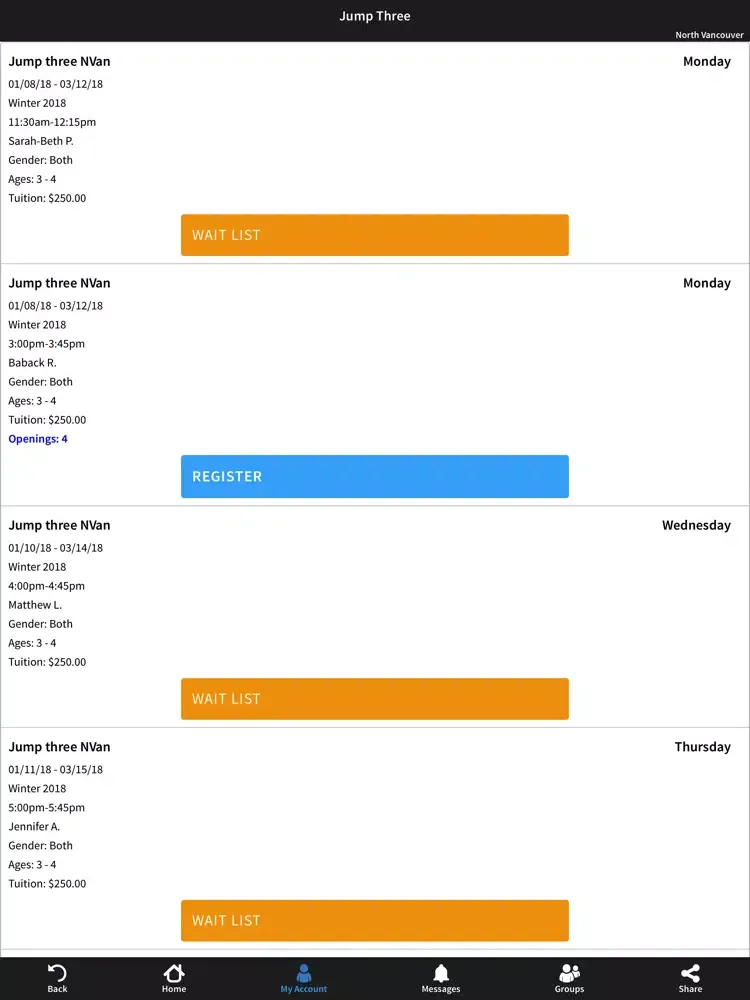 Jump Three
North Vancouver

Jump three NVan
Monday
01/08/18 - 03/12/18
Winter 2018
11:30am-12:15pm
Sarah-Beth P.
Gender: Both
Ages: 3 - 4
Tuition: $250.00
WAIT LIST

Jump three NVan
Monday
01/08/18 - 03/12/18
Winter 2018
3:00pm-3:45pm
Baback R.
Gender: Both
Ages: 3 - 4
Tuition: $250.00
Openings: 4
REGISTER

Jump three NVan
Wednesday
01/10/18 - 03/14/18
Winter 2018
4:00pm-4:45pm
Matthew L.
Gender: Both
Ages: 3 - 4
Tuition: $250.00
WAIT LIST

Jump three NVan
Thursday
01/11/18 - 03/15/18
Winter 2018
5:00pm-5:45pm
Jennifer A.
Gender: Both
Ages: 3 - 4
Tuition: $250.00
WAIT LIST

Back
Home
My Account
Messages
Groups
Share